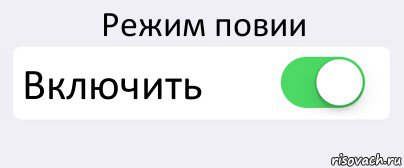 Режим повии

Включить

risovach.ru